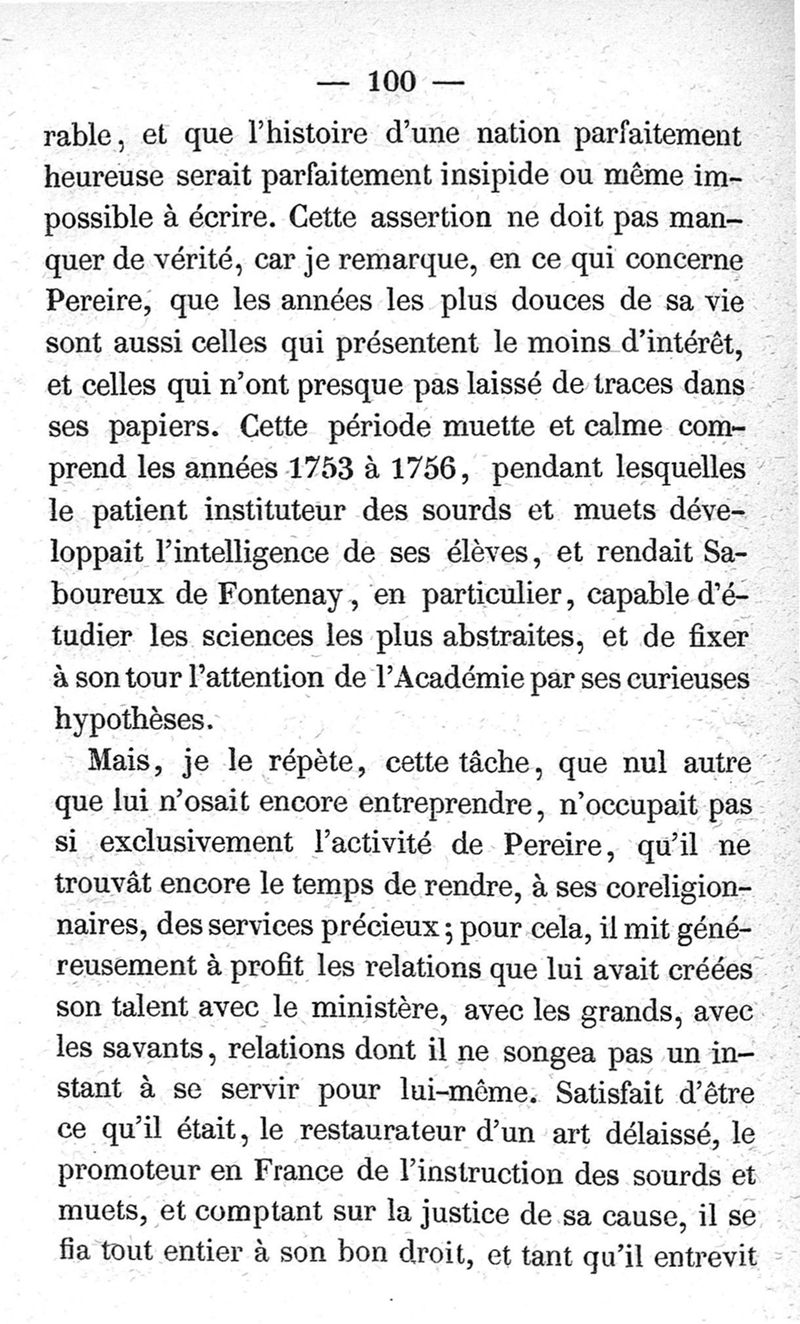 — 100 —

rable, et que l'histoire d'une nation parfaitement heureuse serait parfaitement insipide ou même impossible à écrire. Cette assertion ne doit pas manquer de vérité, car je remarque, en ce qui concerne Pereire, que les années les plus douces de sa vie sont aussi celles qui présentent le moins d'intérêt, et celles qui n'ont presque pas laissé de traces dans ses papiers. Cette période muette et calme comprend les années 1753 à 1756, pendant lesquelles le patient instituteur des sourds et muets développait l'intelligence de ses élèves, et rendait Saboureux de Fontenay, en particulier, capable d'étudier les sciences les plus abstraites, et de fixer à son tour l'attention de l'Académie par ses curieuses hypothèses.

Mais, je le répète, cette tâche, que nul autre que lui n'osait encore entreprendre, n'occupait pas si exclusivement l'activité de Pereire, qu'il ne trouvât encore le temps de rendre, à ses coreligionnaires, des services précieux; pour cela, il mit généreusement à profit les relations que lui avait créées son talent avec le ministère, avec les grands, avec les savants, relations dont il ne songea pas un instant à se servir pour lui-même. Satisfait d'être ce qu'il était, le restaurateur d'un art délaissé, le promoteur en France de l'instruction des sourds et muets, et comptant sur la justice de sa cause, il se fia tout entier à son bon droit, et tant qu'il entrevit